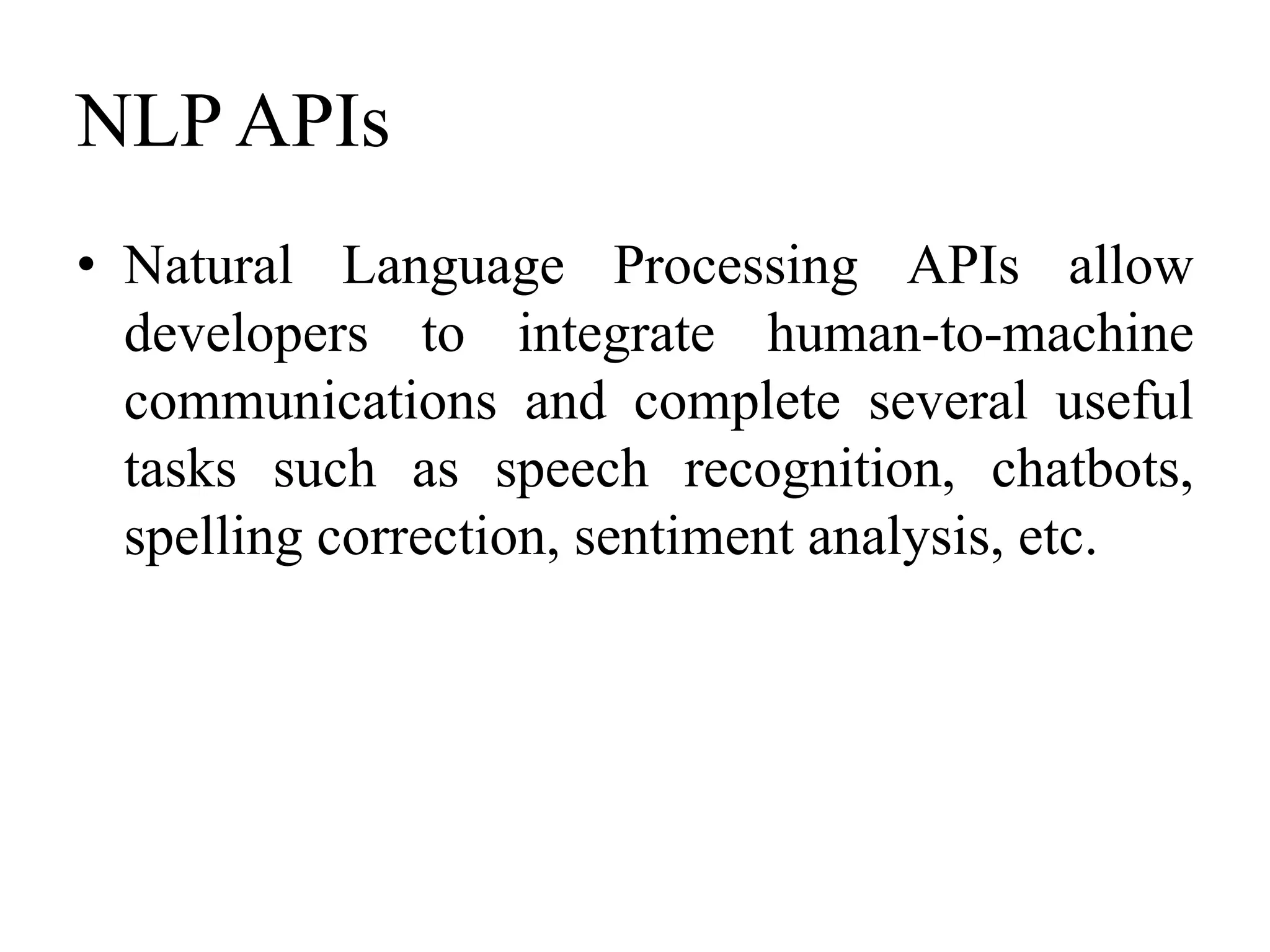 NLP APIs

• Natural Language Processing APIs allow developers to integrate human-to-machine communications and complete several useful tasks such as speech recognition, chatbots, spelling correction, sentiment analysis, etc.